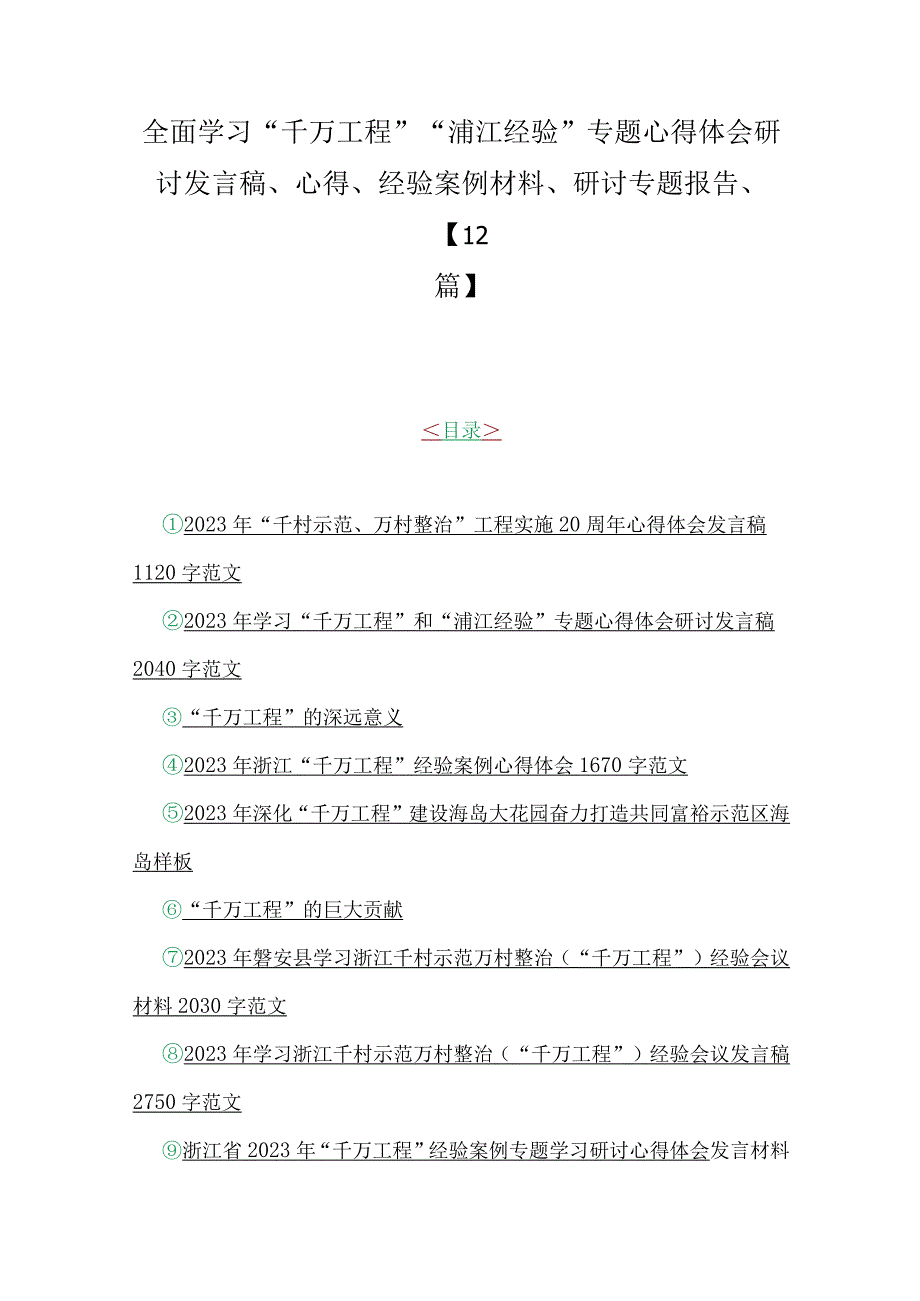 全面学习“千万工程”“浦江经验”专题心得体会研讨发言稿、心得、经验案例材料、研讨专题报告、【12篇】

＜目录＞

①2023年“千村示范、万村整治”工程实施20周年心得体会发言稿1120字范文

②2023年学习“千万工程”和“浦江经验”专题心得体会研讨发言稿2040字范文

③“千万工程”的深远意义

④2023年浙江“千万工程”经验案例心得体会1670字范文

⑤2023年深化“千万工程”建设海岛大花园奋力打造共同富裕示范区海岛样板

⑥“千万工程”的巨大贡献

⑦2023年磐安县学习浙江千村示范万村整治（“千万工程”）经验会议材料2030字范文

⑧2023年学习浙江千村示范万村整治（“千万工程”）经验会议发言稿2750字范文

⑨浙江省2023年“千万工程”经验案例专题学习研讨心得体会发言材料